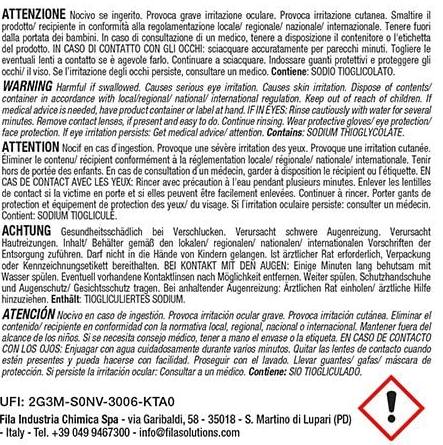 ATTENZIONE Nocivo se ingerito. Provoca grave irritazione oculare. Provoca irritazione cutanea. Smaltire il prodotto/ recipiente in conformità alla regolamentazione locale/ regionale/ nazionale/ internazionale. Tenere fuori dalla portata dei bambini. In caso di consultazione di un medico, tenere a disposizione il contenitore o l'etichetta del prodotto. IN CASO DI CONTATTO CON GLI OCCHI: sciacquare accuratamente per parecchi minuti. Togliere le eventuali lenti a contatto se è agevole farlo. Continuare a sciacquare. Indossare guanti protettivi e proteggere gli occhi/ il viso. Se l'irritazione degli occhi persiste, consultare un medico. Contiene: SODIO TIOGLICOLATO.

WARNING Harmful if swallowed. Causes serious eye irritation. Causes skin irritation. Dispose of contents/ container in accordance with local/regional/ national/ international regulation. Keep out of reach of children. If medical advice is needed, have product container or label at hand. IF IN EYES: Rinse cautiously with water for several minutes. Remove contact lenses, if present and easy to do. Continue rinsing. Wear protective gloves/ eye protection/ face protection. If eye irritation persists: Get medical advice/ attention. Contains: SODIUM THIOGLYCOLATE.

ATTENTION Nocif en cas d'ingestion. Provoque une sévère irritation des yeux. Provoque une irritation cutanée. Éliminer le contenu/ récipient conformément à la réglementation locale/ régionale/ nationale/ internationale. Tenir hors de portée des enfants. En cas de consultation d'un médecin, garder à disposition le récipient ou l'étiquette. EN CAS DE CONTACT AVEC LES YEUX: Rincer avec précaution à l'eau pendant plusieurs minutes. Enlever les lentilles de contact si la victime en porte et si elles peuvent être facilement enlevées. Continuer à rincer. Porter gants de protection et équipement de protection des yeux/ du visage. Si l'irritation oculaire persiste: consulter un médecin. Contient: SODIUM TIOGLICULÉ.

ACHTUNG Gesundheitsschädlich bei Verschlucken. Verursacht schwere Augenreizung. Verursacht Hautreizungen. Inhalt/ Behälter gemäß den lokalen/ regionalen/ nationalen/ internationalen Vorschriften der Entsorgung zuführen. Darf nicht in die Hände von Kindern gelangen. Ist ärztlicher Rat erforderlich, Verpackung oder Kennzeichnungsetikett bereithalten. BEI KONTAKT MIT DEN AUGEN: Einige Minuten lang behutsam mit Wasser spülen. Eventuell vorhandene Kontaktlinsen nach Möglichkeit entfernen. Weiter spülen. Schutzhandschuhe und Augenschutz/ Gesichtsschutz tragen. Bei anhaltender Augenreizung: Ärztlichen Rat einholen/ ärztliche Hilfe hinzuziehen. Enthält: TIOGLICULIERTES SODIUM.

ATENCIÓN Nocivo en caso de ingestión. Provoca irritación ocular grave. Provoca irritación cutánea. Eliminar el contenido/ recipiente en conformidad con la normativa local, regional, nacional o internacional. Mantener fuera del alcance de los niños. Si se necesita consejo médico, tener a mano el envase o la etiqueta. EN CASO DE CONTACTO CON LOS OJOS: Enjuagar con agua cuidadosamente durante varios minutos. Quitar las lentes de contacto cuando estén presentes y pueda hacerse con facilidad. Proseguir con el lavado. Llevar guantes/ gafas/ máscara de protección. Si persiste la irritación ocular: Consultar a un médico. Contiene: SIO TIOGLICULADO.

UFI: 2G3M-S0NV-3006-KTA0
Fila Industria Chimica Spa - via Garibaldi, 58 - 35018 - S. Martino di Lupari (PD) - Italy - Tel. +39 049 9467300 - info@filasolutions.com